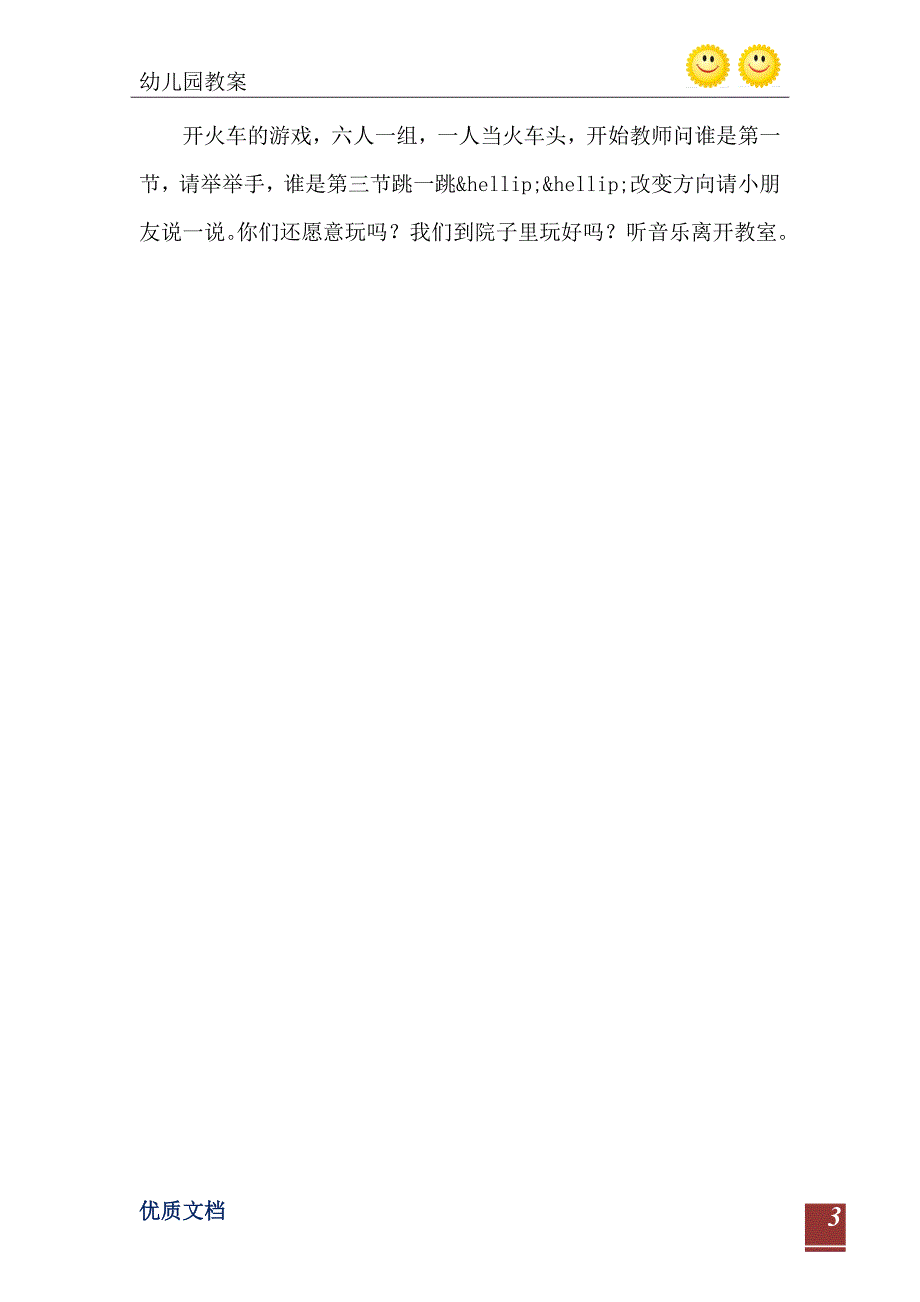 幼儿园教案

开火车的游戏，六人一组，一人当火车头，开始教师问谁是第一节，请举举手，谁是第三节跳一跳&hellip;&hellip;改变方向请小朋友说一说。你们还愿意玩吗？我们到院子里玩好吗？听音乐离开教室。

优质文档

3